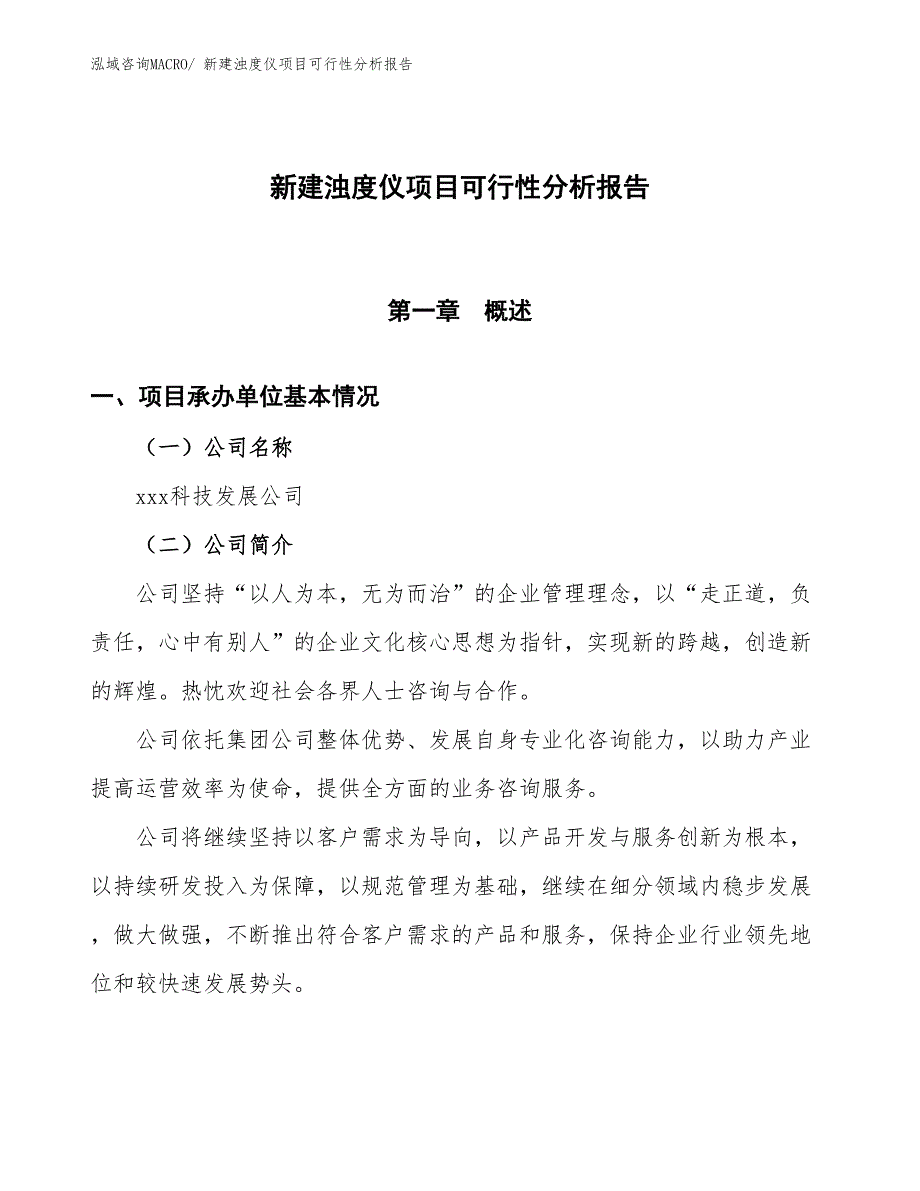 泓域咨询MACRO/ 新建浊度仪项目可行性分析报告

新建浊度仪项目可行性分析报告

第一章　概述

一、项目承办单位基本情况

（一）公司名称

xxx科技发展公司

（二）公司简介

公司坚持“以人为本，无为而治”的企业管理理念，以“走正道，负责任，心中有别人”的企业文化核心思想为指针，实现新的跨越，创造新的辉煌。热忱欢迎社会各界人士咨询与合作。

公司依托集团公司整体优势、发展自身专业化咨询能力，以助力产业提高运营效率为使命，提供全方面的业务咨询服务。

公司将继续坚持以客户需求为导向，以产品开发与服务创新为根本，以持续研发投入为保障，以规范管理为基础，继续在细分领域内稳步发展，做大做强，不断推出符合客户需求的产品和服务，保持企业行业领先地位和较快速发展势头。